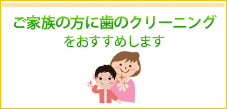 ご家族の方に歯のクリーニング
をおすすめします